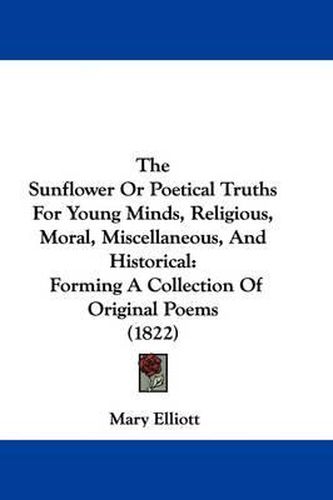 The
Sunflower Or Poetical Truths
For Young Minds, Religious,
Moral, Miscellaneous, And
Historical:
Forming A Collection Of
Original Poems
(1822)

Mary Elliott